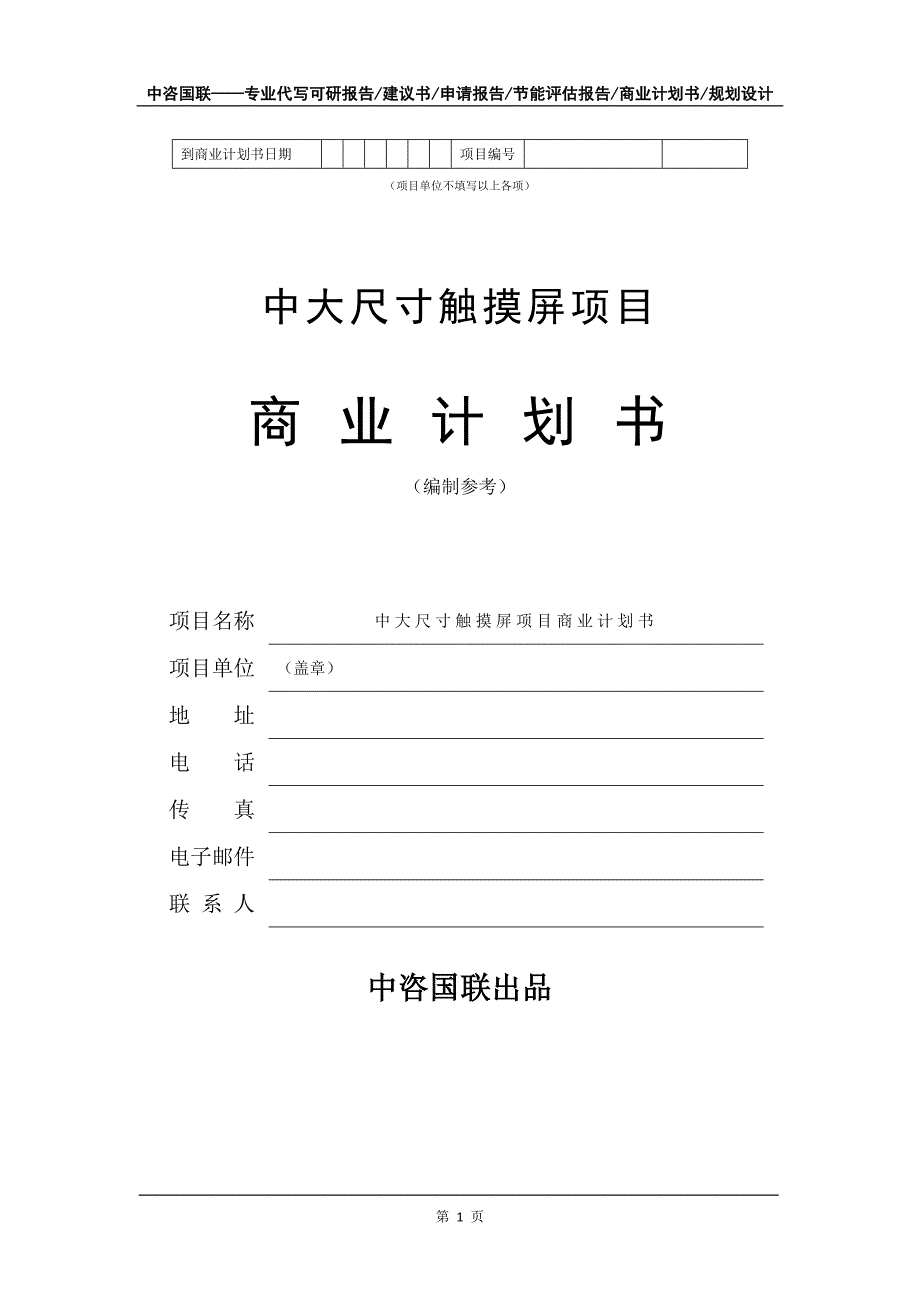 中咨国联——专业代写可研报告/建议书/申请报告/节能评估报告/商业计划书/规划设计

| 到商业计划书日期 | | | | | | | 项目编号 | | |
|---|---|---|---|---|---|---|---|---|---|

（项目单位不填写以上各项）

中大尺寸触摸屏项目

商 业 计 划 书

（编制参考）

项目名称 中大尺寸触摸屏项目商业计划书

项目单位 （盖章）

地 址

电 话

传 真

电子邮件

联 系 人

中咨国联出品

第 1 页